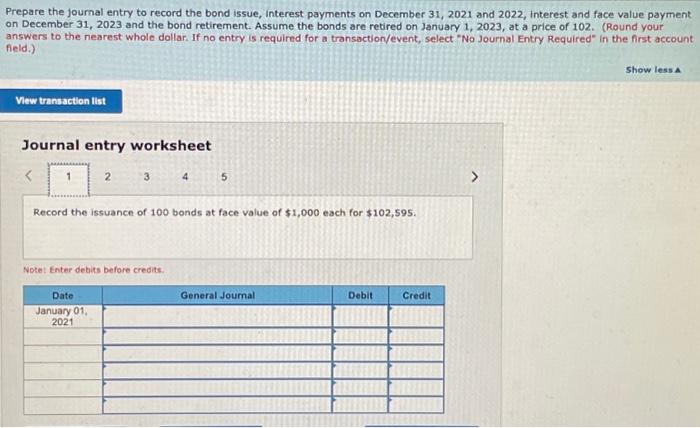 Prepare the journal entry to record the bond issue, interest payments on December 31, 2021 and 2022, interest and face value payment on December 31, 2023 and the bond retirement. Assume the bonds are retired on January 1, 2023, at a price of 102. (Round your answers to the nearest whole dollar. If no entry is required for a transaction/event, select "No Journal Entry Required" in the first account field.)

Show less ▲

View transaction list

Journal entry worksheet

< 1 2 3 4 5 >

Record the issuance of 100 bonds at face value of $1,000 each for $102,595.

Note: Enter debits before credits.

| Date | General Journal | Debit | Credit |
|---|---|---|---|
| January 01, 2021 | | | |
| | | | |
| | | | |
| | | | |
| | | | |
| | | | |